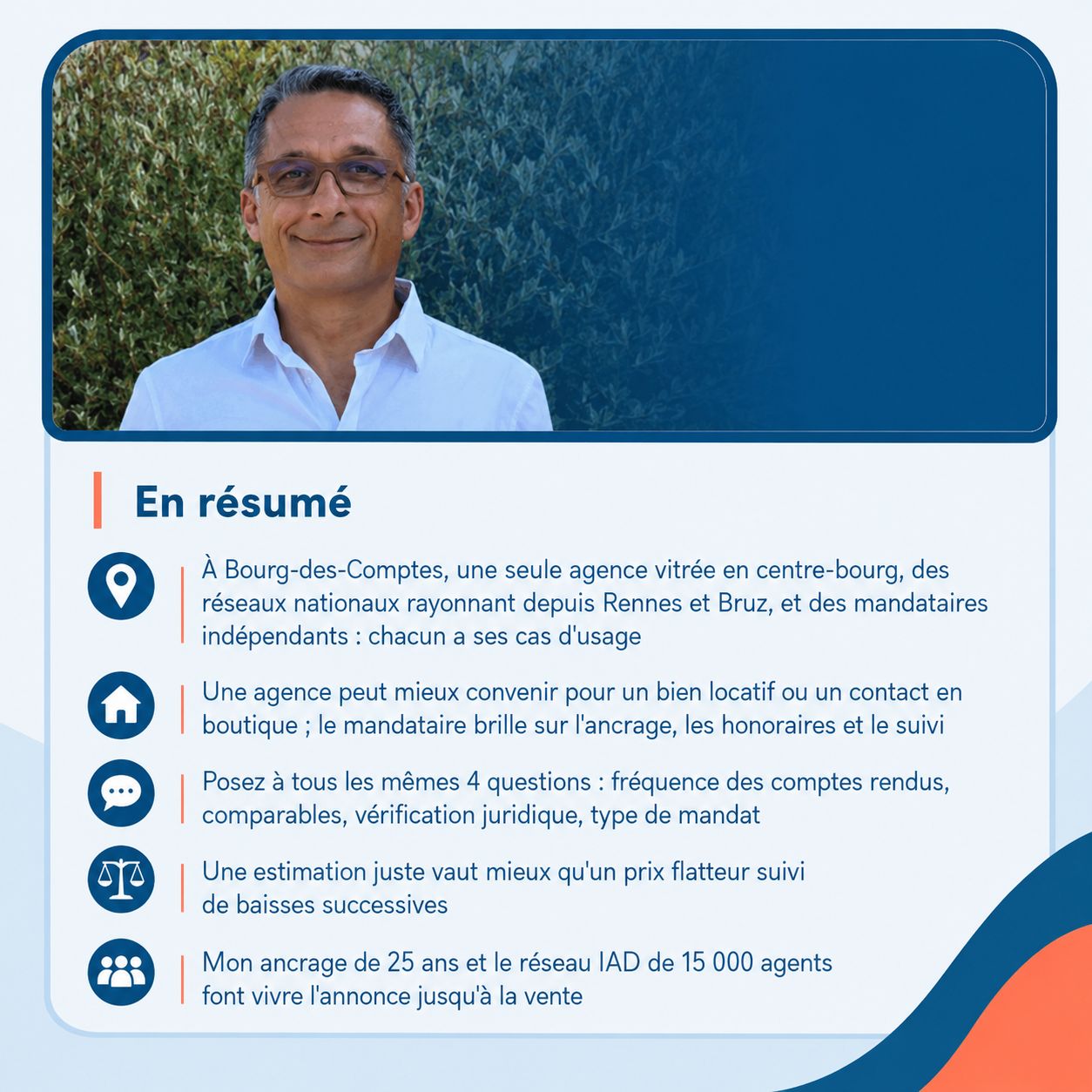 En résumé

À Bourg-des-Comptes, une seule agence vitrée en centre-bourg, des réseaux nationaux rayonnant depuis Rennes et Bruz, et des mandataires indépendants : chacun a ses cas d'usage

Une agence peut mieux convenir pour un bien locatif ou un contact en boutique ; le mandataire brille sur l'ancrage, les honoraires et le suivi

Posez à tous les mêmes 4 questions : fréquence des comptes rendus, comparables, vérification juridique, type de mandat

Une estimation juste vaut mieux qu'un prix flatteur suivi de baisses successives

Mon ancrage de 25 ans et le réseau IAD de 15 000 agents font vivre l'annonce jusqu'à la vente